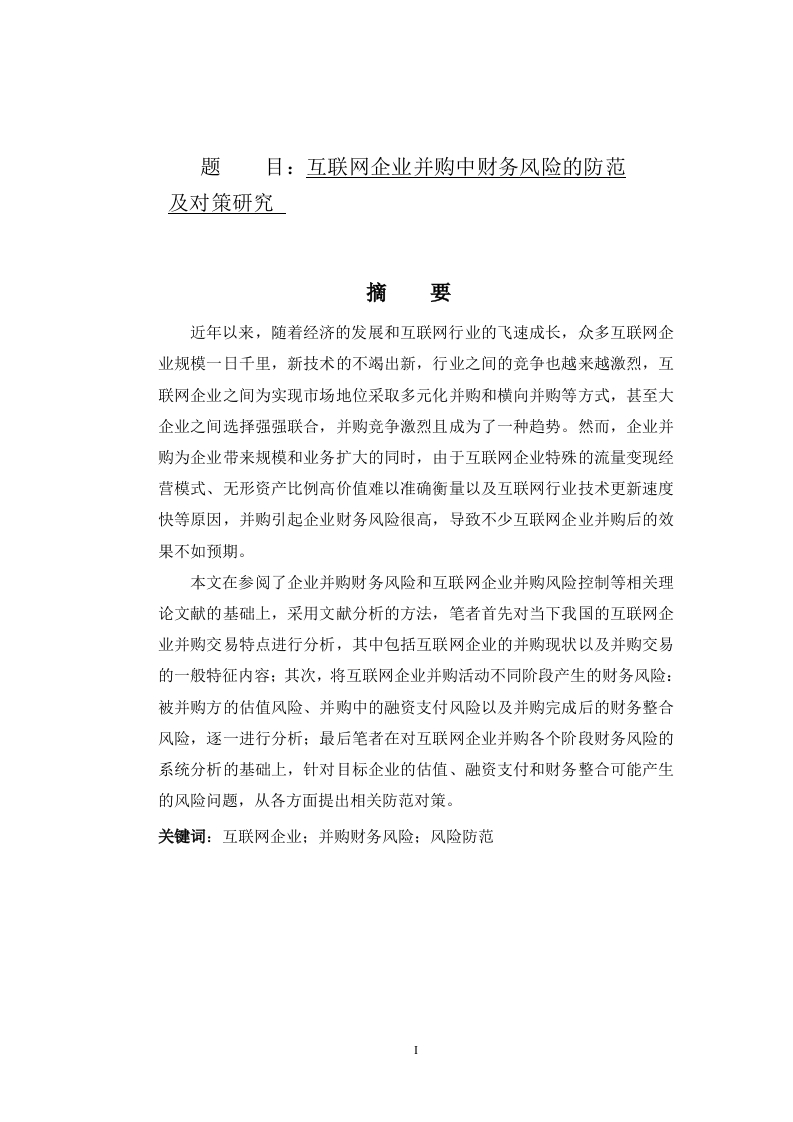 题　　目：互联网企业并购中财务风险的防范及对策研究

摘　　要

近年以来，随着经济的发展和互联网行业的飞速成长，众多互联网企业规模一日千里，新技术的不竭出新，行业之间的竞争也越来越激烈，互联网企业之间为实现市场地位采取多元化并购和横向并购等方式，甚至大企业之间选择强强联合，并购竞争激烈且成为了一种趋势。然而，企业并购为企业带来规模和业务扩大的同时，由于互联网企业特殊的流量变现经营模式、无形资产比例高价值难以准确衡量以及互联网行业技术更新速度快等原因，并购引起企业财务风险很高，导致不少互联网企业并购后的效果不如预期。

本文在参阅了企业并购财务风险和互联网企业并购风险控制等相关理论文献的基础上，采用文献分析的方法，笔者首先对当下我国的互联网企业并购交易特点进行分析，其中包括互联网企业的并购现状以及并购交易的一般特征内容；其次，将互联网企业并购活动不同阶段产生的财务风险：被并购方的估值风险、并购中的融资支付风险以及并购完成后的财务整合风险，逐一进行分析；最后笔者在对互联网企业并购各个阶段财务风险的系统分析的基础上，针对目标企业的估值、融资支付和财务整合可能产生的风险问题，从各方面提出相关防范对策。

关键词：互联网企业；并购财务风险；风险防范

I